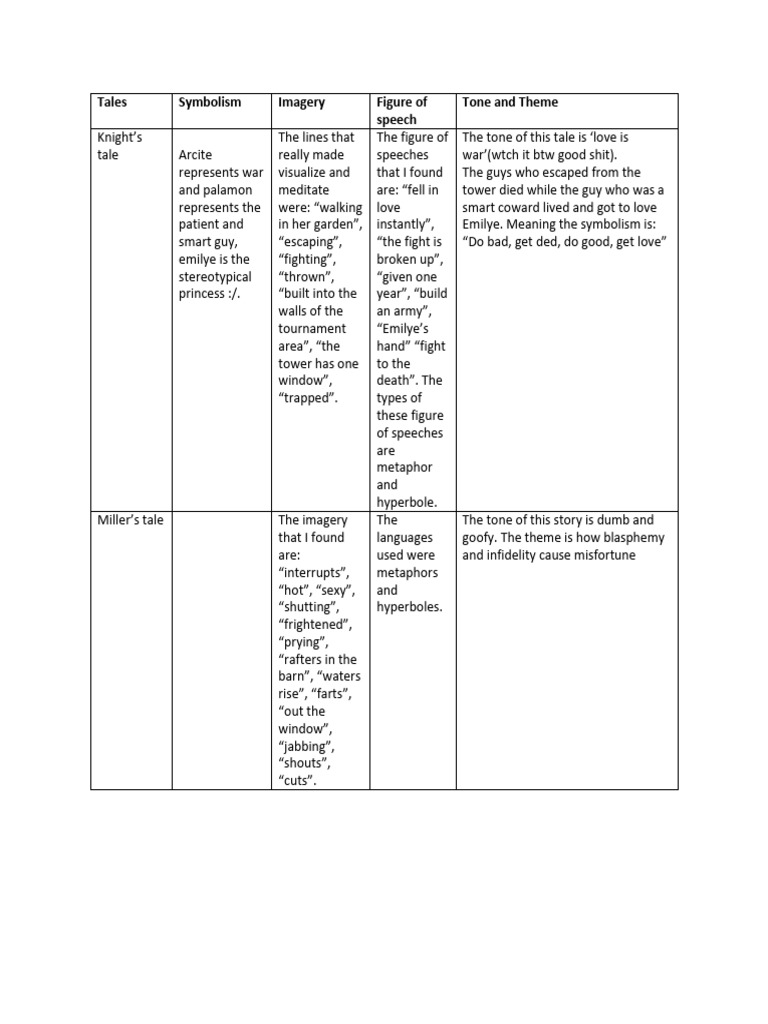 | Tales | Symbolism | Imagery | Figure of speech | Tone and Theme |
|---|---|---|---|---|
| Knight's tale | Arcite represents war and palamon represents the patient and smart guy, emilye is the stereotypical princess :/. | The lines that really made visualize and meditate were: "walking in her garden", "escaping", "fighting", "thrown", "built into the walls of the tournament area", "the tower has one window", "trapped". | The figure of speeches that I found are: "fell in love instantly", "the fight is broken up", "given one year", "build an army", "Emilye's hand" "fight to the death". The types of these figure of speeches are metaphor and hyperbole. | The tone of this tale is 'love is war'(wtch it btw good shit). The guys who escaped from the tower died while the guy who was a smart coward lived and got to love Emilye. Meaning the symbolism is: "Do bad, get ded, do good, get love" |
| Miller's tale | | The imagery that I found are: "interrupts", "hot", "sexy", "shutting", "frightened", "prying", "rafters in the barn", "waters rise", "farts", "out the window", "jabbing", "shouts", "cuts". | The languages used were metaphors and hyperboles. | The tone of this story is dumb and goofy. The theme is how blasphemy and infidelity cause misfortune |